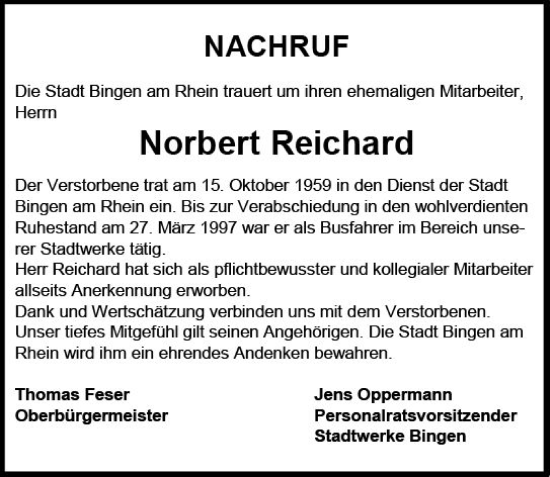 NACHRUF

Die Stadt Bingen am Rhein trauert um ihren ehemaligen Mitarbeiter, Herrn

Norbert Reichard

Der Verstorbene trat am 15. Oktober 1959 in den Dienst der Stadt Bingen am Rhein ein. Bis zur Verabschiedung in den wohlverdienten Ruhestand am 27. März 1997 war er als Busfahrer im Bereich unserer Stadtwerke tätig.
Herr Reichard hat sich als pflichtbewusster und kollegialer Mitarbeiter allseits Anerkennung erworben.
Dank und Wertschätzung verbinden uns mit dem Verstorbenen.
Unser tiefes Mitgefühl gilt seinen Angehörigen. Die Stadt Bingen am Rhein wird ihm ein ehrendes Andenken bewahren.

Thomas Feser
Oberbürgermeister

Jens Oppermann
Personalratsvorsitzender
Stadtwerke Bingen